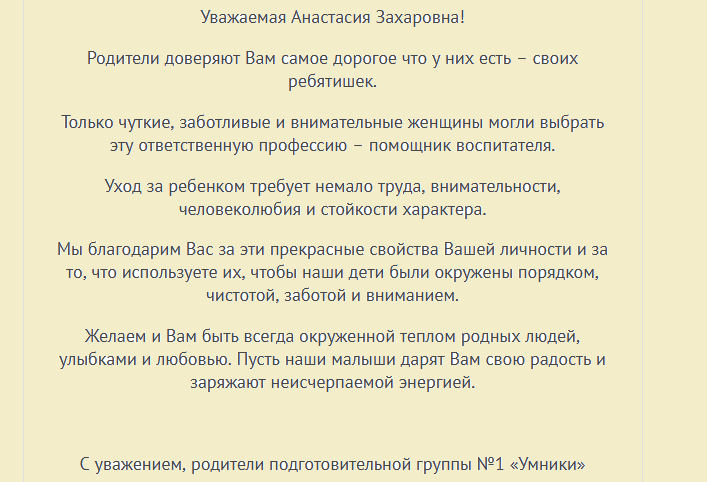 Уважаемая Анастасия Захаровна!

Родители доверяют Вам самое дорогое что у них есть – своих ребятишек.

Только чуткие, заботливые и внимательные женщины могли выбрать эту ответственную профессию – помощник воспитателя.

Уход за ребенком требует немало труда, внимательности, человеколюбия и стойкости характера.

Мы благодарим Вас за эти прекрасные свойства Вашей личности и за то, что используете их, чтобы наши дети были окружены порядком, чистотой, заботой и вниманием.

Желаем и Вам быть всегда окруженной теплом родных людей, улыбками и любовью. Пусть наши малыши дарят Вам свою радость и заряжают неисчерпаемой энергией.

С уважением, родители подготовительной группы №1 «Умники»